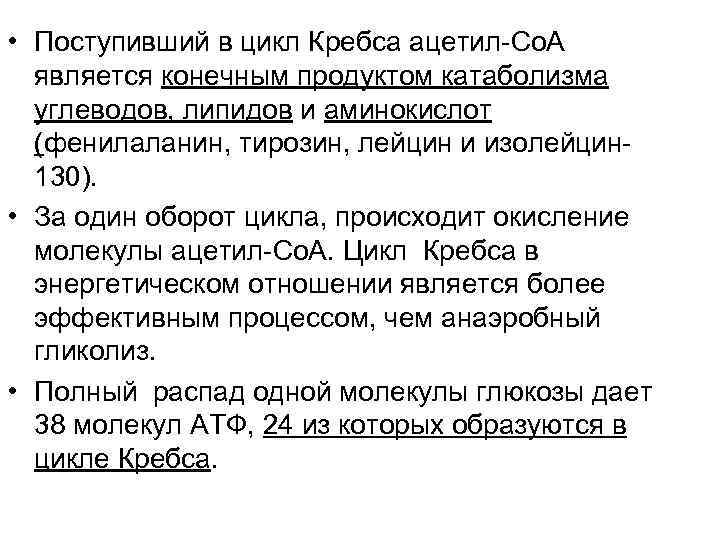 • Поступивший в цикл Кребса ацетил-СоА является конечным продуктом катаболизма углеводов, липидов и аминокислот (фенилаланин, тирозин, лейцин и изолейцин-130).

• За один оборот цикла, происходит окисление молекулы ацетил-СоА. Цикл Кребса в энергетическом отношении является более эффективным процессом, чем анаэробный гликолиз.

• Полный распад одной молекулы глюкозы дает 38 молекул АТФ, 24 из которых образуются в цикле Кребса.